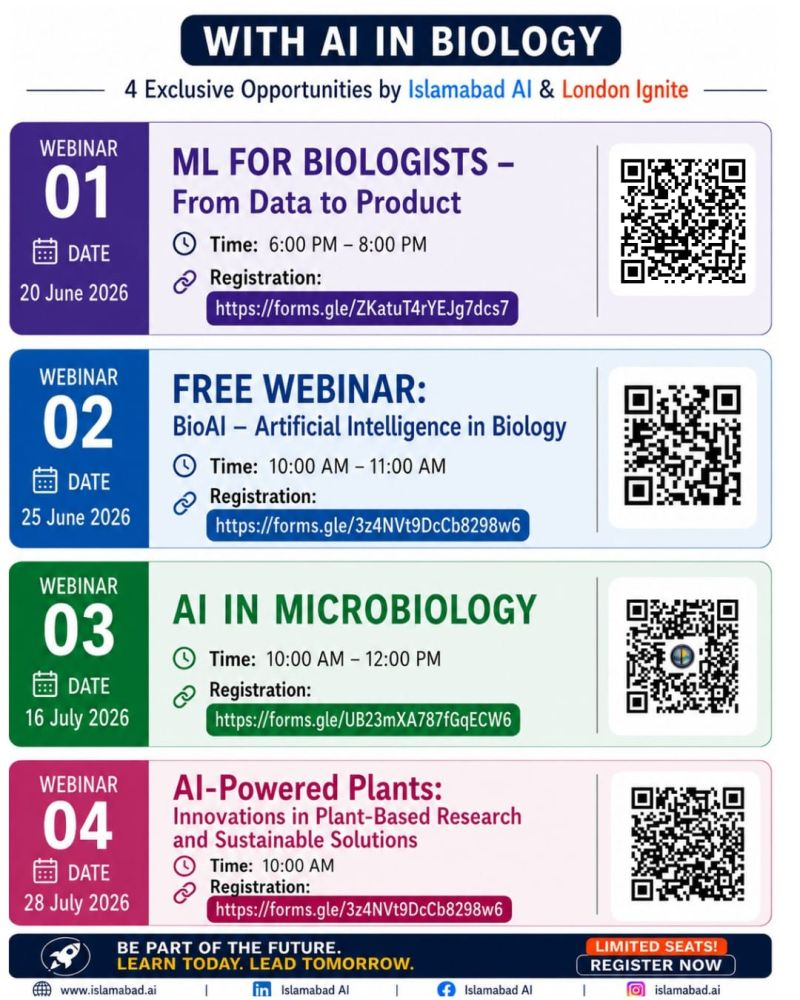 WITH AI IN BIOLOGY

4 Exclusive Opportunities by Islamabad AI & London Ignite

WEBINAR
01
DATE
20 June 2026

ML FOR BIOLOGISTS –
From Data to Product

Time: 6:00 PM – 8:00 PM

Registration:
https://forms.gle/ZKatuT4rYEJg7dcs7

WEBINAR
02
DATE
25 June 2026

FREE WEBINAR:
BioAI – Artificial Intelligence in Biology

Time: 10:00 AM – 11:00 AM

Registration:
https://forms.gle/3z4NVt9DcCb8298w6

WEBINAR
03
DATE
16 July 2026

AI IN MICROBIOLOGY

Time: 10:00 AM – 12:00 PM

Registration:
https://forms.gle/UB23mXA787fGqECW6

WEBINAR
04
DATE
28 July 2026

AI-Powered Plants:
Innovations in Plant-Based Research and Sustainable Solutions

Time: 10:00 AM

Registration:
https://forms.gle/3z4NVt9DcCb8298w6

BE PART OF THE FUTURE.
LEARN TODAY. LEAD TOMORROW.

LIMITED SEATS!
REGISTER NOW

www.islamabad.ai | Islamabad AI | Islamabad AI | islamabad.ai